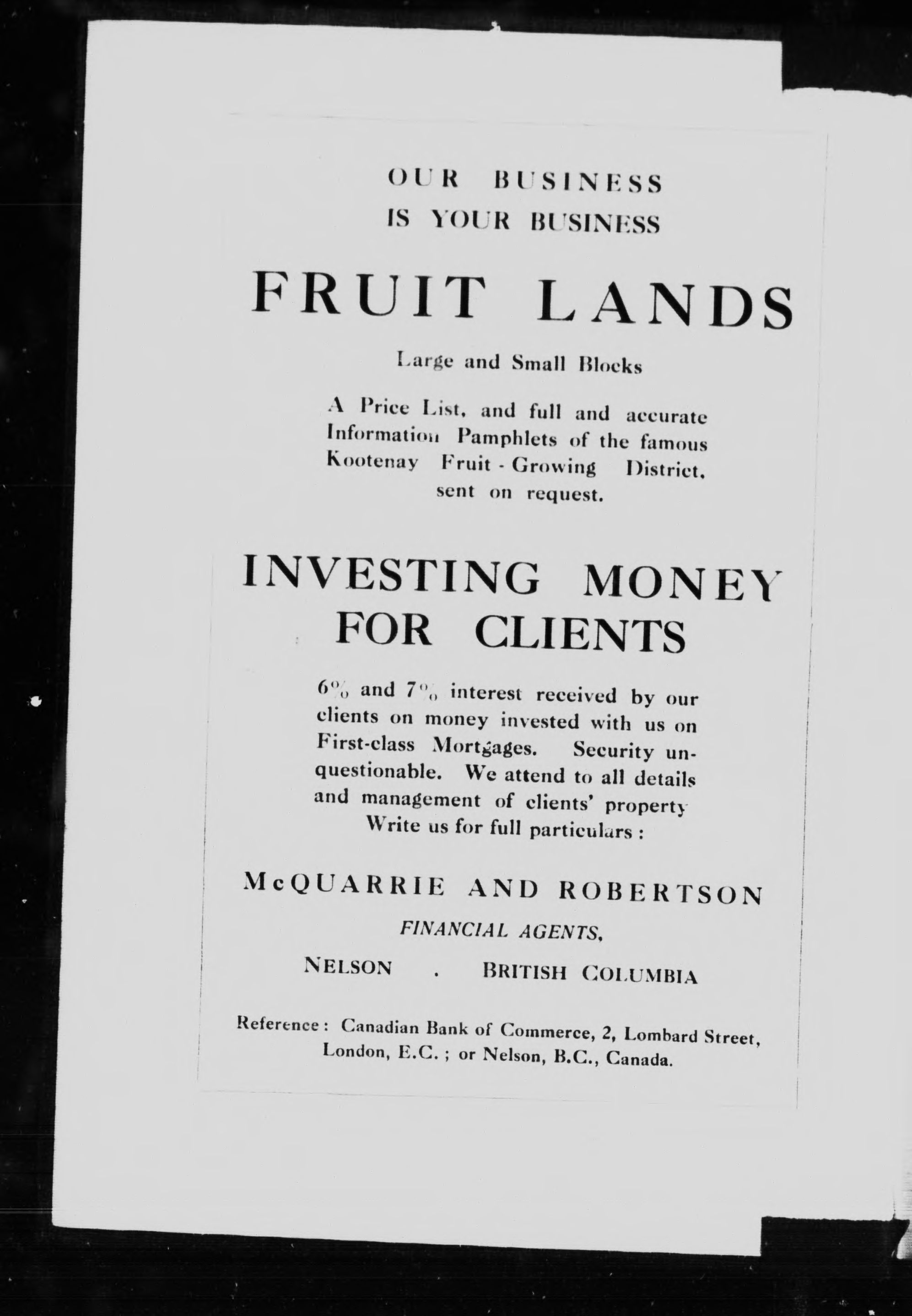 OUR BUSINESS
IS YOUR BUSINESS

FRUIT LANDS

Large and Small Blocks

A Price List, and full and accurate Information Pamphlets of the famous Kootenay Fruit - Growing District, sent on request.

INVESTING MONEY FOR CLIENTS

6% and 7% interest received by our clients on money invested with us on First-class Mortgages. Security unquestionable. We attend to all details and management of clients' property Write us for full particulars :

McQUARRIE AND ROBERTSON

FINANCIAL AGENTS,

NELSON . BRITISH COLUMBIA

Reference : Canadian Bank of Commerce, 2, Lombard Street, London, E.C. ; or Nelson, B.C., Canada.